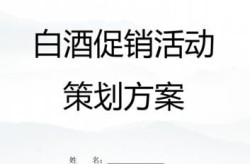 白酒促销活动
策划方案

姓 名：